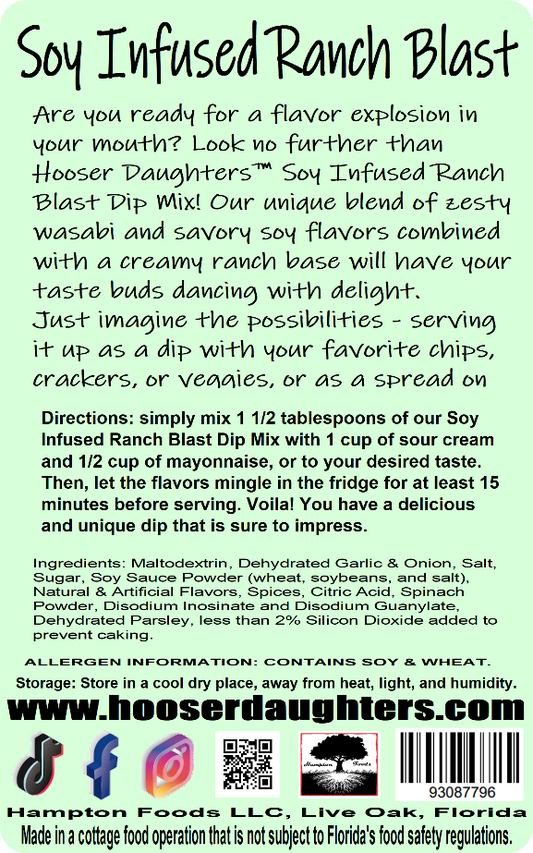 Soy Infused Ranch Blast

Are you ready for a flavor explosion in your mouth? Look no further than Hooser Daughters™ Soy Infused Ranch Blast Dip Mix! Our unique blend of zesty wasabi and savory soy flavors combined with a creamy ranch base will have your taste buds dancing with delight. Just imagine the possibilities - serving it up as a dip with your favorite chips, crackers, or veggies, or as a spread on

Directions: simply mix 1 1/2 tablespoons of our Soy Infused Ranch Blast Dip Mix with 1 cup of sour cream and 1/2 cup of mayonnaise, or to your desired taste. Then, let the flavors mingle in the fridge for at least 15 minutes before serving. Voila! You have a delicious and unique dip that is sure to impress.

Ingredients: Maltodextrin, Dehydrated Garlic & Onion, Salt, Sugar, Soy Sauce Powder (wheat, soybeans, and salt), Natural & Artificial Flavors, Spices, Citric Acid, Spinach Powder, Disodium Inosinate and Disodium Guanylate, Dehydrated Parsley, less than 2% Silicon Dioxide added to prevent caking.

ALLERGEN INFORMATION: CONTAINS SOY & WHEAT.

Storage: Store in a cool dry place, away from heat, light, and humidity.

www.hooserdaughters.com

Hampton Foods

93087796

Hampton Foods LLC, Live Oak, Florida

Made in a cottage food operation that is not subject to Florida's food safety regulations.